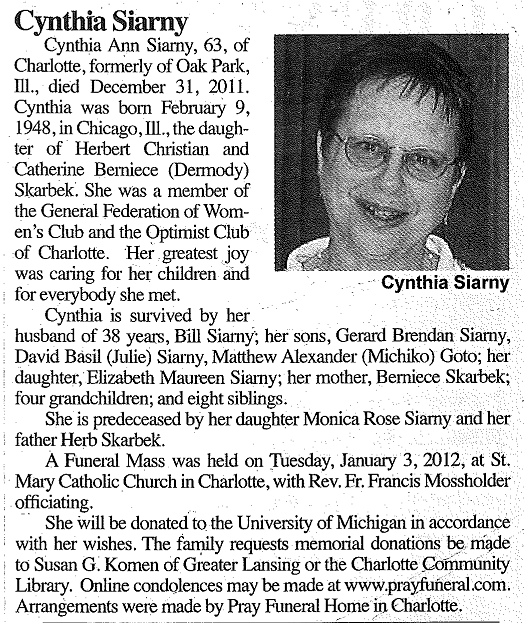 Cynthia Siarny

Cynthia Ann Siarny, 63, of Charlotte, formerly of Oak Park, Ill., died December 31, 2011. Cynthia was born February 9, 1948, in Chicago, Ill., the daughter of Herbert Christian and Catherine Berniece (Dermody) Skarbek. She was a member of the General Federation of Women's Club and the Optimist Club of Charlotte. Her greatest joy was caring for her children and for everybody she met.

Cynthia Siarny

Cynthia is survived by her husband of 38 years, Bill Siarny; her sons, Gerard Brendan Siarny, David Basil (Julie) Siarny, Matthew Alexander (Michiko) Goto; her daughter, Elizabeth Maureen Siarny; her mother, Berniece Skarbek; four grandchildren; and eight siblings.

She is predeceased by her daughter Monica Rose Siarny and her father Herb Skarbek.

A Funeral Mass was held on Tuesday, January 3, 2012, at St. Mary Catholic Church in Charlotte, with Rev. Fr. Francis Mossholder officiating.

She will be donated to the University of Michigan in accordance with her wishes. The family requests memorial donations be made to Susan G. Komen of Greater Lansing or the Charlotte Community Library. Online condolences may be made at www.prayfuneral.com. Arrangements were made by Pray Funeral Home in Charlotte.